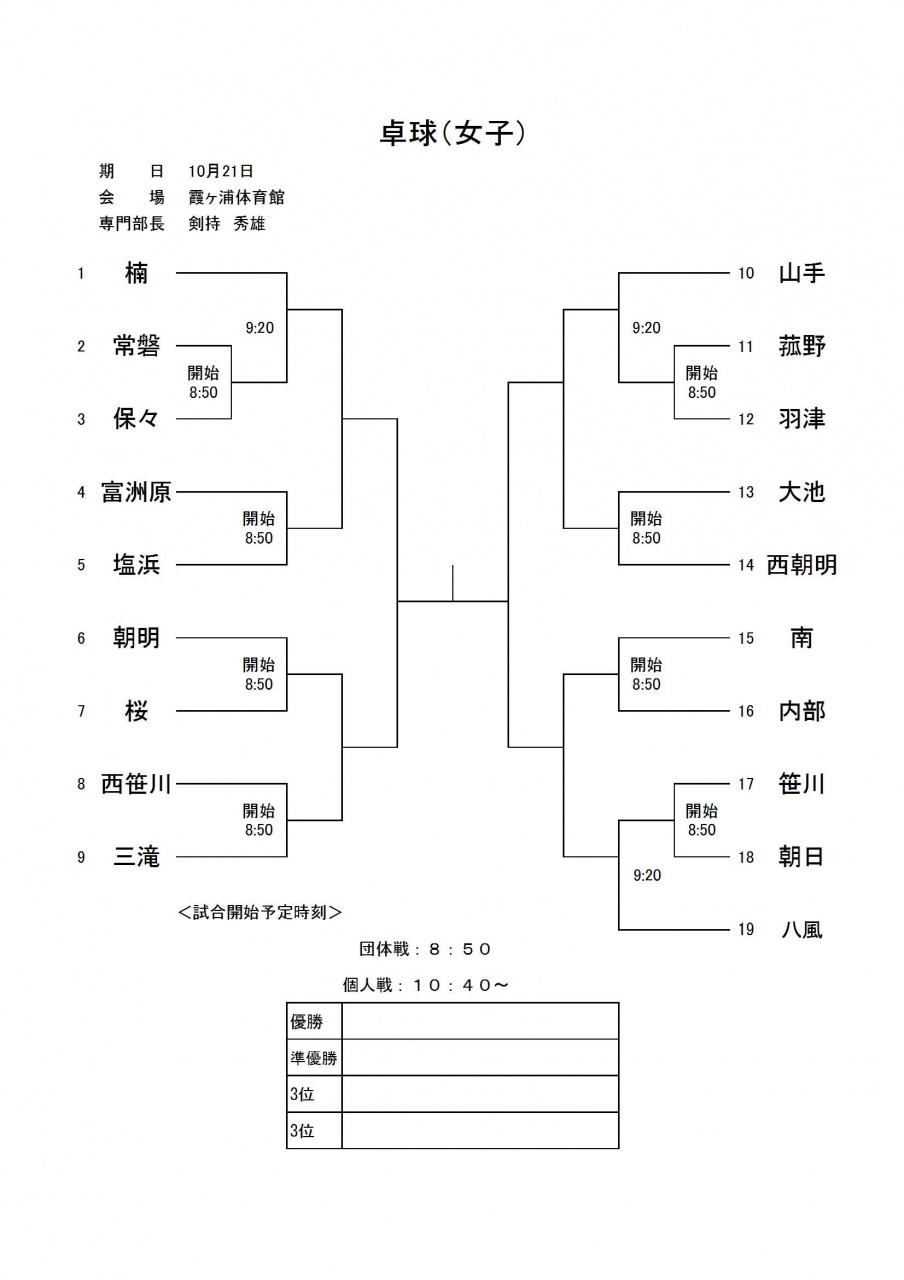 卓球（女子）

期　　日　10月21日
会　　場　霞ヶ浦体育館
専門部長　剣持　秀雄

1 楠
9:20
2 常磐
開始
8:50
3 保々
4 富洲原
開始
8:50
5 塩浜
6 朝明
開始
8:50
7 桜
8 西笹川
開始
8:50
9 三滝

10 山手
9:20
11 菰野
開始
8:50
12 羽津
13 大池
開始
8:50
14 西朝明
15 南
開始
8:50
16 内部
17 笹川
開始
8:50
18 朝日
9:20
19 八風

＜試合開始予定時刻＞
団体戦：８：５０
個人戦：１０：４０～

| 優勝 | |
|---|---|
| 準優勝 | |
| 3位 | |
| 3位 | |